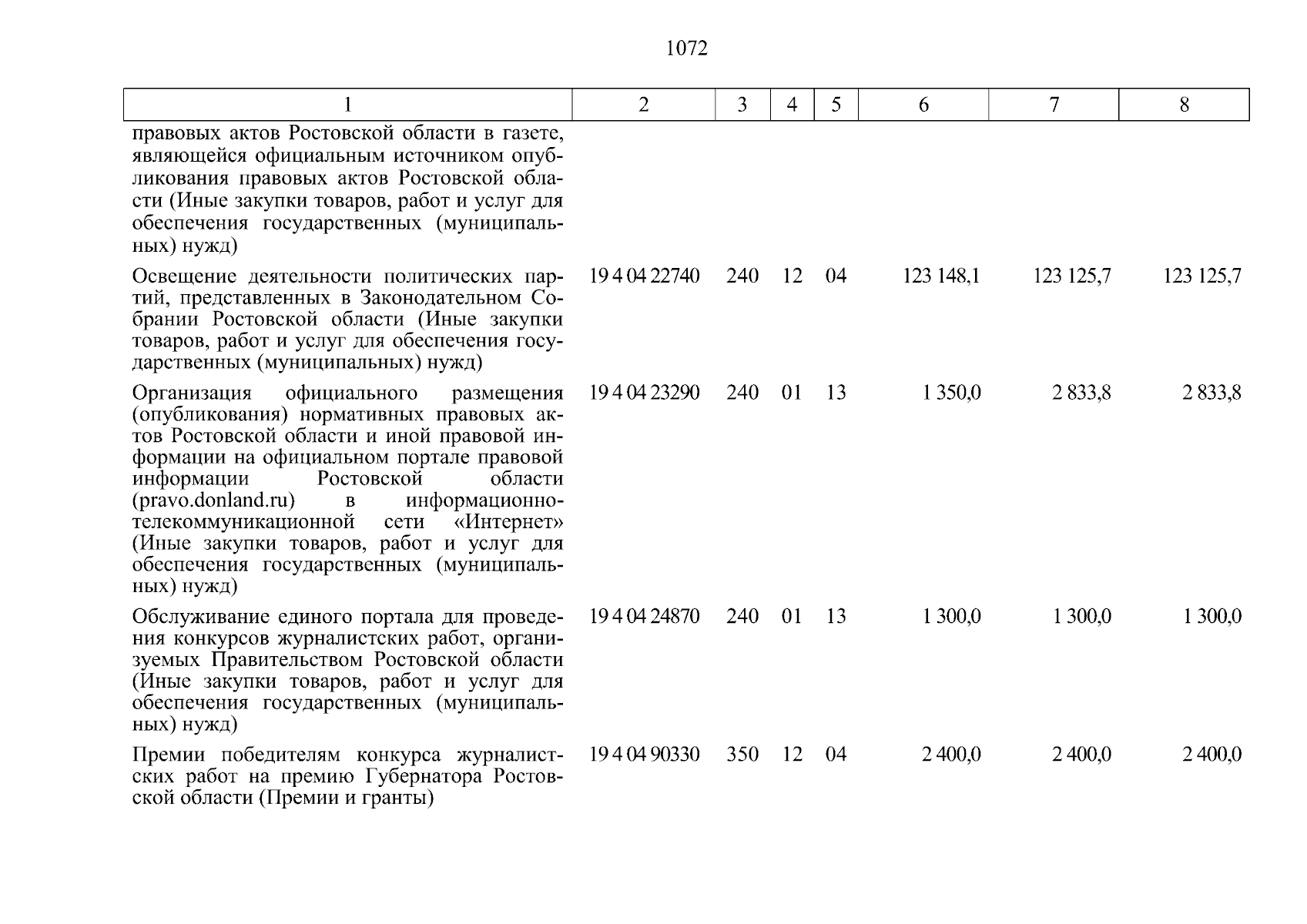 1072

| 1 | 2 | 3 | 4 | 5 | 6 | 7 | 8 |
|---|---|---|---|---|---|---|---|
| правовых актов Ростовской области в газете, являющейся официальным источником опубликования правовых актов Ростовской области (Иные закупки товаров, работ и услуг для обеспечения государственных (муниципальных) нужд) | | | | | | | |
| Освещение деятельности политических партий, представленных в Законодательном Собрании Ростовской области (Иные закупки товаров, работ и услуг для обеспечения государственных (муниципальных) нужд) | 19 4 04 22740 | 240 | 12 | 04 | 123 148,1 | 123 125,7 | 123 125,7 |
| Организация официального размещения (опубликования) нормативных правовых актов Ростовской области и иной правовой информации на официальном портале правовой информации Ростовской области (pravo.donland.ru) в информационно-телекоммуникационной сети «Интернет» (Иные закупки товаров, работ и услуг для обеспечения государственных (муниципальных) нужд) | 19 4 04 23290 | 240 | 01 | 13 | 1 350,0 | 2 833,8 | 2 833,8 |
| Обслуживание единого портала для проведения конкурсов журналистских работ, организуемых Правительством Ростовской области (Иные закупки товаров, работ и услуг для обеспечения государственных (муниципальных) нужд) | 19 4 04 24870 | 240 | 01 | 13 | 1 300,0 | 1 300,0 | 1 300,0 |
| Премии победителям конкурса журналистских работ на премию Губернатора Ростовской области (Премии и гранты) | 19 4 04 90330 | 350 | 12 | 04 | 2 400,0 | 2 400,0 | 2 400,0 |